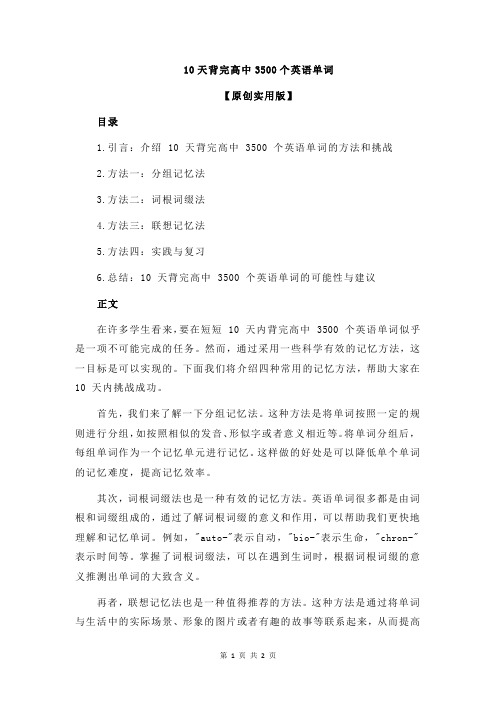 10 天背完高中 3500 个英语单词

【原创实用版】

目录

1.引言：介绍 10 天背完高中 3500 个英语单词的方法和挑战

2.方法一：分组记忆法

3.方法二：词根词缀法

4.方法三：联想记忆法

5.方法四：实践与复习

6.总结：10 天背完高中 3500 个英语单词的可能性与建议

正文

在许多学生看来，要在短短 10 天内背完高中 3500 个英语单词似乎是一项不可能完成的任务。然而，通过采用一些科学有效的记忆方法，这一目标是可以实现的。下面我们将介绍四种常用的记忆方法，帮助大家在 10 天内挑战成功。

首先，我们来了解一下分组记忆法。这种方法是将单词按照一定的规则进行分组，如按照相似的发音、形似字或者意义相近等。将单词分组后，每组单词作为一个记忆单元进行记忆。这样做的好处是可以降低单个单词的记忆难度，提高记忆效率。

其次，词根词缀法也是一种有效的记忆方法。英语单词很多都是由词根和词缀组成的，通过了解词根词缀的意义和作用，可以帮助我们更快地理解和记忆单词。例如，"auto-"表示自动，"bio-"表示生命，"chron-"表示时间等。掌握了词根词缀法，可以在遇到生词时，根据词根词缀的意义推测出单词的大致含义。

再者，联想记忆法也是一种值得推荐的方法。这种方法是通过将单词与生活中的实际场景、形象的图片或者有趣的故事等联系起来，从而提高

第 1 页 共 2 页